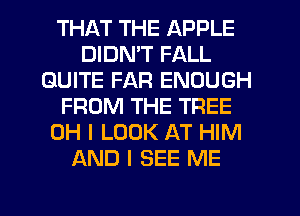 THAT THE APPLE
DIDN'T FALL
QUITE FAR ENOUGH
FROM THE TREE
OH I LOOK AT HIM
AND I SEE ME